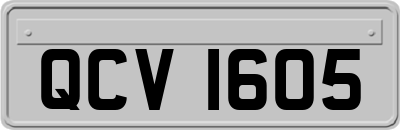 QCV 1605